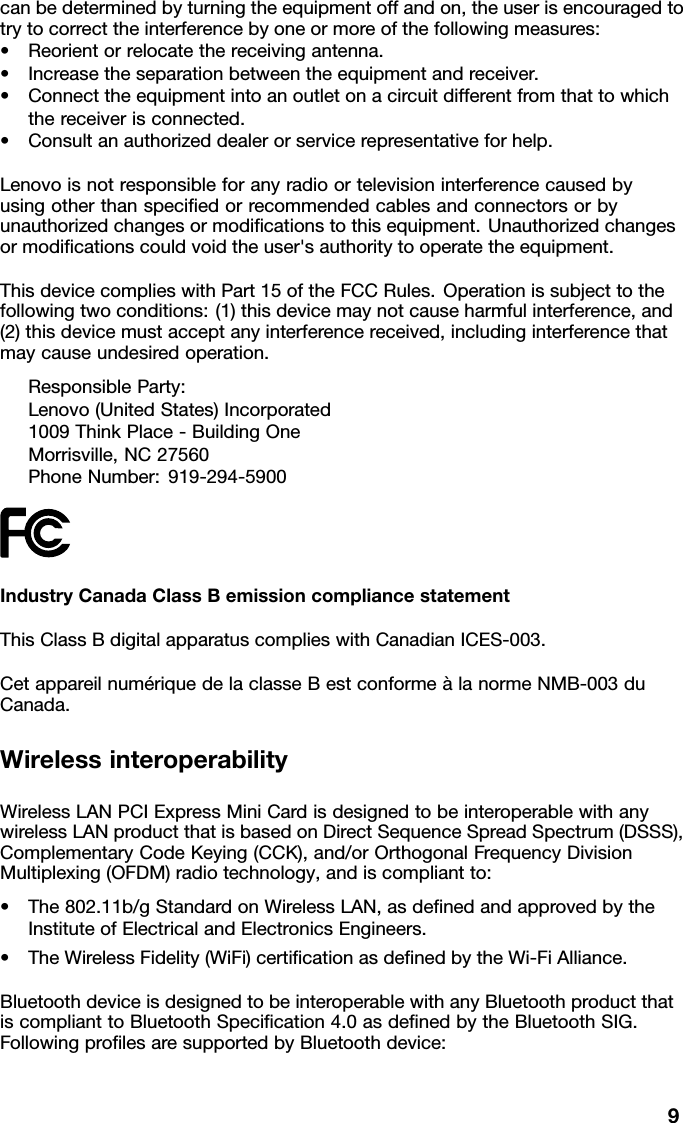 can be determined by turning the equipment off and on, the user is encouraged to try to correct the interference by one or more of the following measures:

• Reorient or relocate the receiving antenna.
• Increase the separation between the equipment and receiver.
• Connect the equipment into an outlet on a circuit different from that to which the receiver is connected.
• Consult an authorized dealer or service representative for help.

Lenovo is not responsible for any radio or television interference caused by using other than specified or recommended cables and connectors or by unauthorized changes or modifications to this equipment. Unauthorized changes or modifications could void the user's authority to operate the equipment.

This device complies with Part 15 of the FCC Rules. Operation is subject to the following two conditions: (1) this device may not cause harmful interference, and (2) this device must accept any interference received, including interference that may cause undesired operation.

Responsible Party:
Lenovo (United States) Incorporated
1009 Think Place - Building One
Morrisville, NC 27560
Phone Number: 919-294-5900

FC

Industry Canada Class B emission compliance statement

This Class B digital apparatus complies with Canadian ICES-003.

Cet appareil numérique de la classe B est conforme à la norme NMB-003 du Canada.

Wireless interoperability

Wireless LAN PCI Express Mini Card is designed to be interoperable with any wireless LAN product that is based on Direct Sequence Spread Spectrum (DSSS), Complementary Code Keying (CCK), and/or Orthogonal Frequency Division Multiplexing (OFDM) radio technology, and is compliant to:

• The 802.11b/g Standard on Wireless LAN, as defined and approved by the Institute of Electrical and Electronics Engineers.
• The Wireless Fidelity (WiFi) certification as defined by the Wi-Fi Alliance.

Bluetooth device is designed to be interoperable with any Bluetooth product that is compliant to Bluetooth Specification 4.0 as defined by the Bluetooth SIG. Following profiles are supported by Bluetooth device:

9